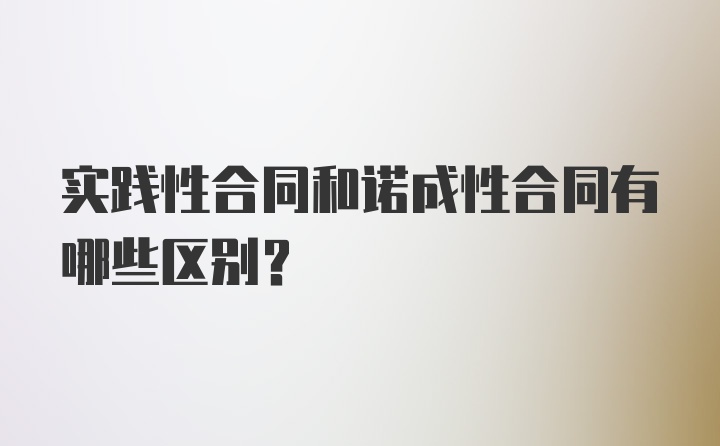 实践性合同和诺成性合同有哪些区别？